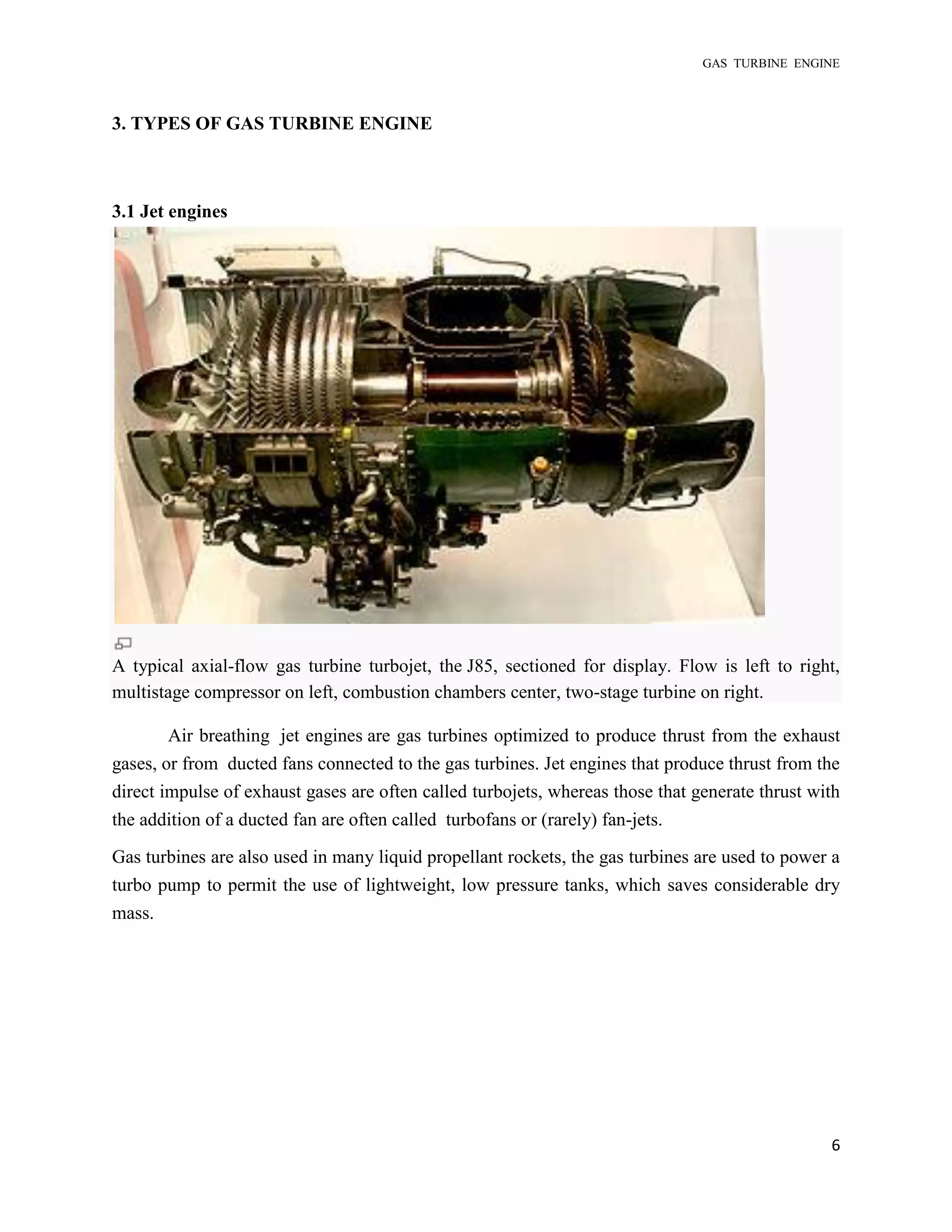 GAS TURBINE ENGINE

3. TYPES OF GAS TURBINE ENGINE

3.1 Jet engines

A typical axial-flow gas turbine turbojet, the J85, sectioned for display. Flow is left to right, multistage compressor on left, combustion chambers center, two-stage turbine on right.

Air breathing jet engines are gas turbines optimized to produce thrust from the exhaust gases, or from ducted fans connected to the gas turbines. Jet engines that produce thrust from the direct impulse of exhaust gases are often called turbojets, whereas those that generate thrust with the addition of a ducted fan are often called turbofans or (rarely) fan-jets.

Gas turbines are also used in many liquid propellant rockets, the gas turbines are used to power a turbo pump to permit the use of lightweight, low pressure tanks, which saves considerable dry mass.

6